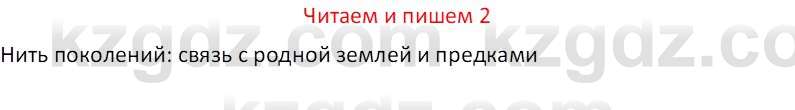 Читаем и пишем 2

kzgdz.com kzgdz.co

Нить поколений: связь с родной землей и предками

kzgdz.com